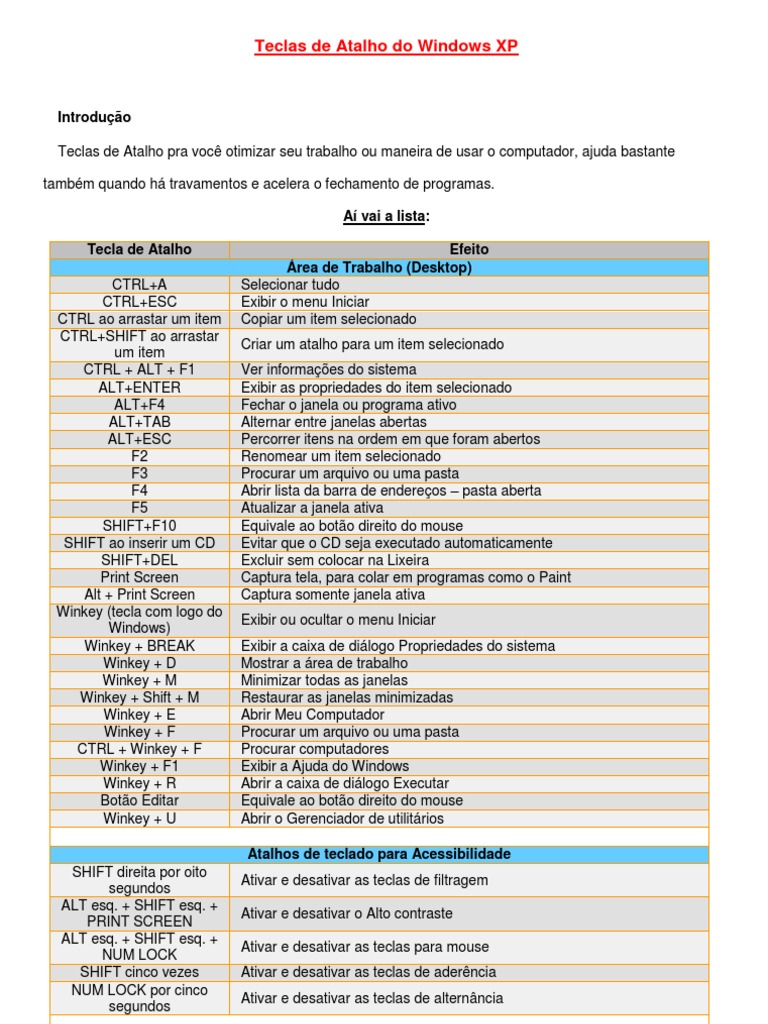 Teclas de Atalho do Windows XP

Introdução

Teclas de Atalho pra você otimizar seu trabalho ou maneira de usar o computador, ajuda bastante também quando há travamentos e acelera o fechamento de programas.

Aí vai a lista:

| Tecla de Atalho | Efeito |
|---|---|
| Área de Trabalho (Desktop) | |
| CTRL+A | Selecionar tudo |
| CTRL+ESC | Exibir o menu Iniciar |
| CTRL ao arrastar um item | Copiar um item selecionado |
| CTRL+SHIFT ao arrastar um item | Criar um atalho para um item selecionado |
| CTRL + ALT + F1 | Ver informações do sistema |
| ALT+ENTER | Exibir as propriedades do item selecionado |
| ALT+F4 | Fechar o janela ou programa ativo |
| ALT+TAB | Alternar entre janelas abertas |
| ALT+ESC | Percorrer itens na ordem em que foram abertos |
| F2 | Renomear um item selecionado |
| F3 | Procurar um arquivo ou uma pasta |
| F4 | Abrir lista da barra de endereços – pasta aberta |
| F5 | Atualizar a janela ativa |
| SHIFT+F10 | Equivale ao botão direito do mouse |
| SHIFT ao inserir um CD | Evitar que o CD seja executado automaticamente |
| SHIFT+DEL | Excluir sem colocar na Lixeira |
| Print Screen | Captura tela, para colar em programas como o Paint |
| Alt + Print Screen | Captura somente janela ativa |
| Winkey (tecla com logo do Windows) | Exibir ou ocultar o menu Iniciar |
| Winkey + BREAK | Exibir a caixa de diálogo Propriedades do sistema |
| Winkey + D | Mostrar a área de trabalho |
| Winkey + M | Minimizar todas as janelas |
| Winkey + Shift + M | Restaurar as janelas minimizadas |
| Winkey + E | Abrir Meu Computador |
| Winkey + F | Procurar um arquivo ou uma pasta |
| CTRL + Winkey + F | Procurar computadores |
| Winkey + F1 | Exibir a Ajuda do Windows |
| Winkey + R | Abrir a caixa de diálogo Executar |
| Botão Editar | Equivale ao botão direito do mouse |
| Winkey + U | Abrir o Gerenciador de utilitários |
| | |
| Atalhos de teclado para Acessibilidade | |
| SHIFT direita por oito segundos | Ativar e desativar as teclas de filtragem |
| ALT esq. + SHIFT esq. + PRINT SCREEN | Ativar e desativar o Alto contraste |
| ALT esq. + SHIFT esq. + NUM LOCK | Ativar e desativar as teclas para mouse |
| SHIFT cinco vezes | Ativar e desativar as teclas de aderência |
| NUM LOCK por cinco segundos | Ativar e desativar as teclas de alternância |